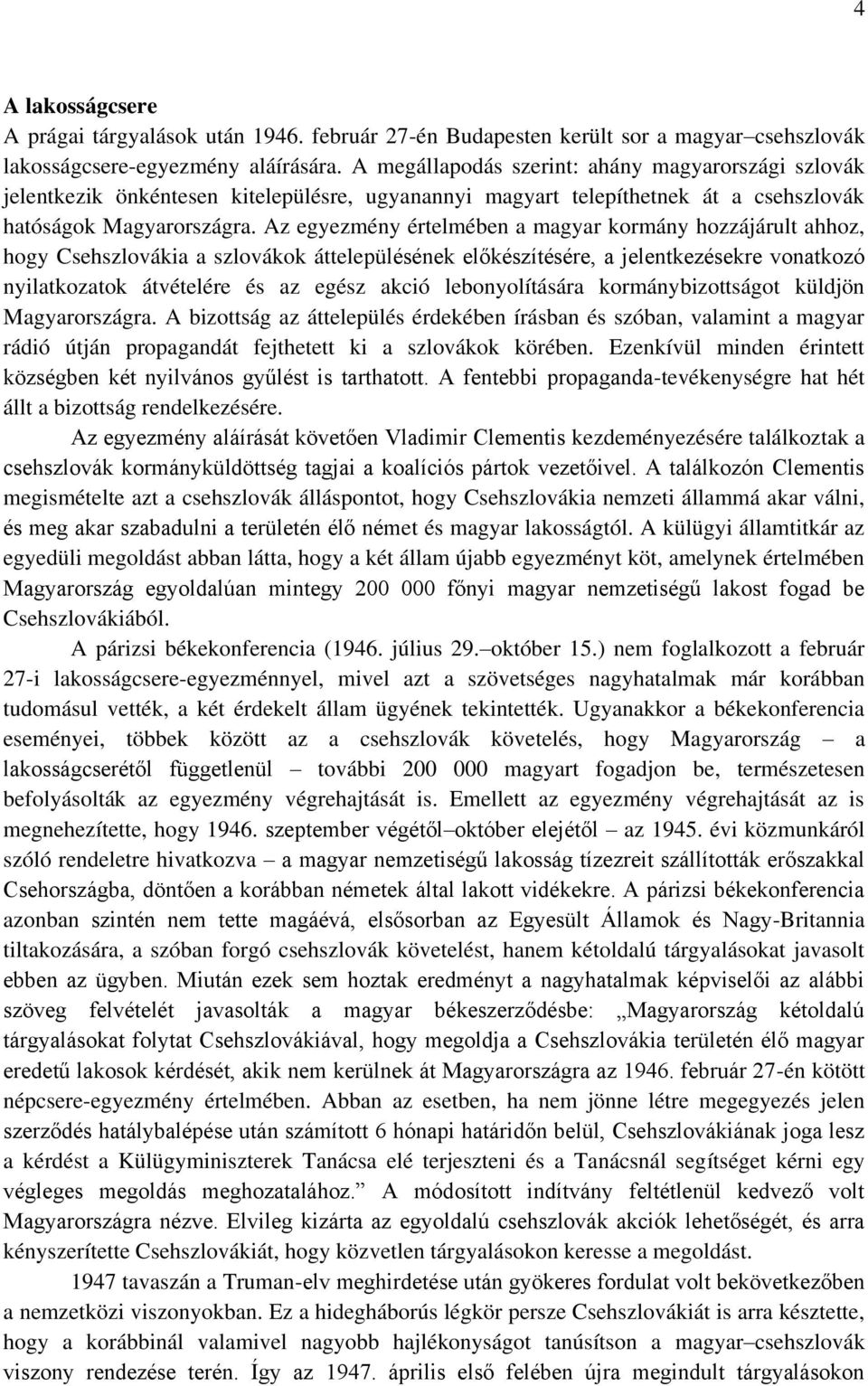 4

A lakosságcsere

A prágai tárgyalások után 1946. február 27-én Budapesten került sor a magyar–csehszlovák lakosságcsere-egyezmény aláírására. A megállapodás szerint: ahány magyarországi szlovák jelentkezik önkéntesen kitelepülésre, ugyanannyi magyart telepíthetnek át a csehszlovák hatóságok Magyarországra. Az egyezmény értelmében a magyar kormány hozzájárult ahhoz, hogy Csehszlovákia a szlovákok áttelepülésének előkészítésére, a jelentkezésekre vonatkozó nyilatkozatok átvételére és az egész akció lebonyolítására kormánybizottságot küldjön Magyarországra. A bizottság az áttelepülés érdekében írásban és szóban, valamint a magyar rádió útján propagandát fejthetett ki a szlovákok körében. Ezenkívül minden érintett községben két nyilvános gyűlést is tarthatott. A fentebbi propaganda-tevékenységre hat hét állt a bizottság rendelkezésére.

Az egyezmény aláírását követően Vladimir Clementis kezdeményezésére találkoztak a csehszlovák kormányküldöttség tagjai a koalíciós pártok vezetőivel. A találkozón Clementis megismételte azt a csehszlovák álláspontot, hogy Csehszlovákia nemzeti állammá akar válni, és meg akar szabadulni a területén élő német és magyar lakosságtól. A külügyi államtitkár az egyedüli megoldást abban látta, hogy a két állam újabb egyezményt köt, amelynek értelmében Magyarország egyoldalúan mintegy 200 000 főnyi magyar nemzetiségű lakost fogad be Csehszlovákiából.

A párizsi békekonferencia (1946. július 29.–október 15.) nem foglalkozott a február 27-i lakosságcsere-egyezménnyel, mivel azt a szövetséges nagyhatalmak már korábban tudomásul vették, a két érdekelt állam ügyének tekintették. Ugyanakkor a békekonferencia eseményei, többek között az a csehszlovák követelés, hogy Magyarország – a lakosságcserétől függetlenül – további 200 000 magyart fogadjon be, természetesen befolyásolták az egyezmény végrehajtását is. Emellett az egyezmény végrehajtását az is megnehezítette, hogy 1946. szeptember végétől–október elejétől – az 1945. évi közmunkáról szóló rendeletre hivatkozva – a magyar nemzetiségű lakosság tízezreit szállították erőszakkal Csehországba, döntően a korábban németek által lakott vidékekre. A párizsi békekonferencia azonban szintén nem tette magáévá, elsősorban az Egyesült Államok és Nagy-Britannia tiltakozására, a szóban forgó csehszlovák követelést, hanem kétoldalú tárgyalásokat javasolt ebben az ügyben. Miután ezek sem hoztak eredményt a nagyhatalmak képviselői az alábbi szöveg felvételét javasolták a magyar békeszerződésbe: „Magyarország kétoldalú tárgyalásokat folytat Csehszlovákiával, hogy megoldja a Csehszlovákia területén élő magyar eredetű lakosok kérdését, akik nem kerülnek át Magyarországra az 1946. február 27-én kötött népcsere-egyezmény értelmében. Abban az esetben, ha nem jönne létre megegyezés jelen szerződés hatálybalépése után számított 6 hónapi határidőn belül, Csehszlovákiának joga lesz a kérdést a Külügyminiszterek Tanácsa elé terjeszteni és a Tanácsnál segítséget kérni egy végleges megoldás meghozatalához.” A módosított indítvány feltétlenül kedvező volt Magyarországra nézve. Elvileg kizárta az egyoldalú csehszlovák akciók lehetőségét, és arra kényszerítette Csehszlovákiát, hogy közvetlen tárgyalásokon keresse a megoldást.

1947 tavaszán a Truman-elv meghirdetése után gyökeres fordulat volt bekövetkezőben a nemzetközi viszonyokban. Ez a hidegháborús légkör persze Csehszlovákiát is arra késztette, hogy a korábbinál valamivel nagyobb hajlékonyságot tanúsítson a magyar–csehszlovák viszony rendezése terén. Így az 1947. április első felében újra megindult tárgyalásokon